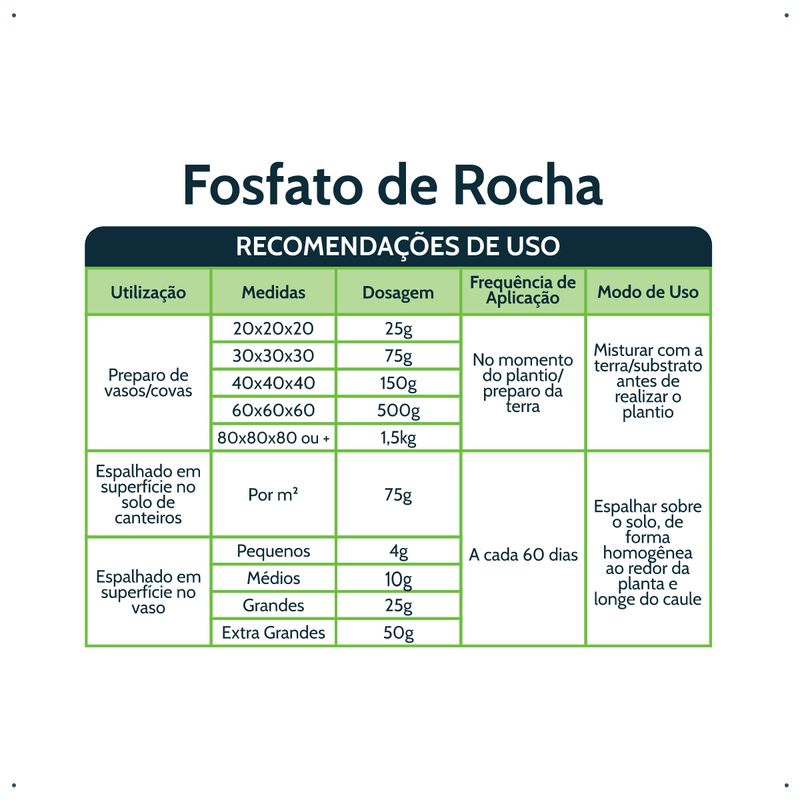 Fosfato de Rocha

RECOMENDAÇÕES DE USO

| Utilização | Medidas | Dosagem | Frequência de Aplicação | Modo de Uso |
|---|---|---|---|---|
| Preparo de vasos/covas | 20x20x20 | 25g | No momento do plantio/ preparo da terra | Misturar com a terra/substrato antes de realizar o plantio |
| | 30x30x30 | 75g | | |
| | 40x40x40 | 150g | | |
| | 60x60x60 | 500g | | |
| | 80x80x80 ou + | 1,5kg | | |
| Espalhado em superfície no solo de canteiros | Por m² | 75g | A cada 60 dias | Espalhar sobre o solo, de forma homogênea ao redor da planta e longe do caule |
| Espalhado em superfície no vaso | Pequenos | 4g | | |
| | Médios | 10g | | |
| | Grandes | 25g | | |
| | Extra Grandes | 50g | | |